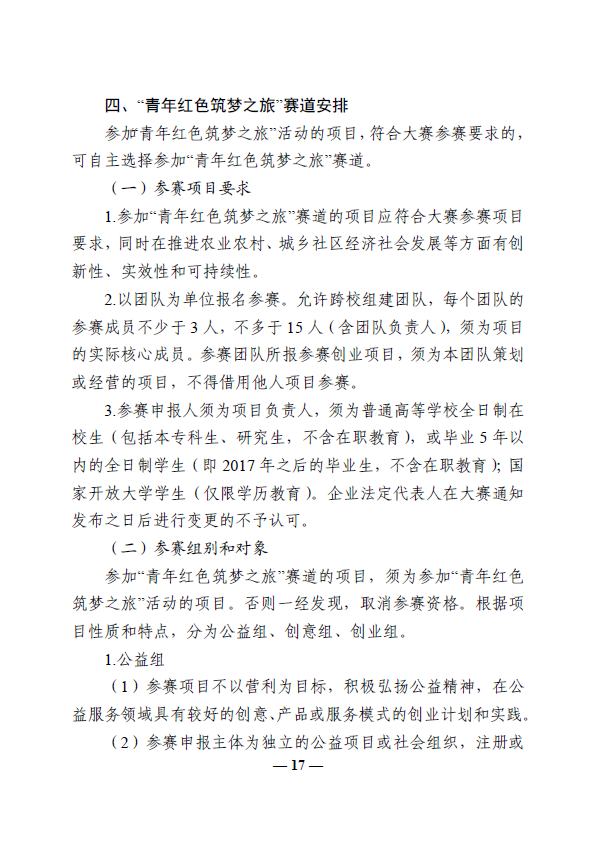 四、“青年红色筑梦之旅”赛道安排

参加青年红色筑梦之旅”活动的项目，符合大赛参赛要求的，可自主选择参加“青年红色筑梦之旅”赛道。

（一）参赛项目要求

1.参加“青年红色筑梦之旅”赛道的项目应符合大赛参赛项目要求，同时在推进农业农村、城乡社区经济社会发展等方面有创新性、实效性和可持续性。

2.以团队为单位报名参赛。允许跨校组建团队，每个团队的参赛成员不少于 3 人，不多于 15 人（含团队负责人），须为项目的实际核心成员。参赛团队所报参赛创业项目，须为本团队策划或经营的项目，不得借用他人项目参赛。

3.参赛申报人须为项目负责人，须为普通高等学校全日制在校生（包括本专科生、研究生，不含在职教育），或毕业 5 年以内的全日制学生（即 2017 年之后的毕业生，不含在职教育）；国家开放大学学生（仅限学历教育）。企业法定代表人在大赛通知发布之日后进行变更的不予认可。

（二）参赛组别和对象

参加“青年红色筑梦之旅”赛道的项目，须为参加“青年红色筑梦之旅”活动的项目。否则一经发现，取消参赛资格。根据项目性质和特点，分为公益组、创意组、创业组。

1.公益组

（1）参赛项目不以营利为目标，积极弘扬公益精神，在公益服务领域具有较好的创意、产品或服务模式的创业计划和实践。

（2）参赛申报主体为独立的公益项目或社会组织，注册或

— 17 —